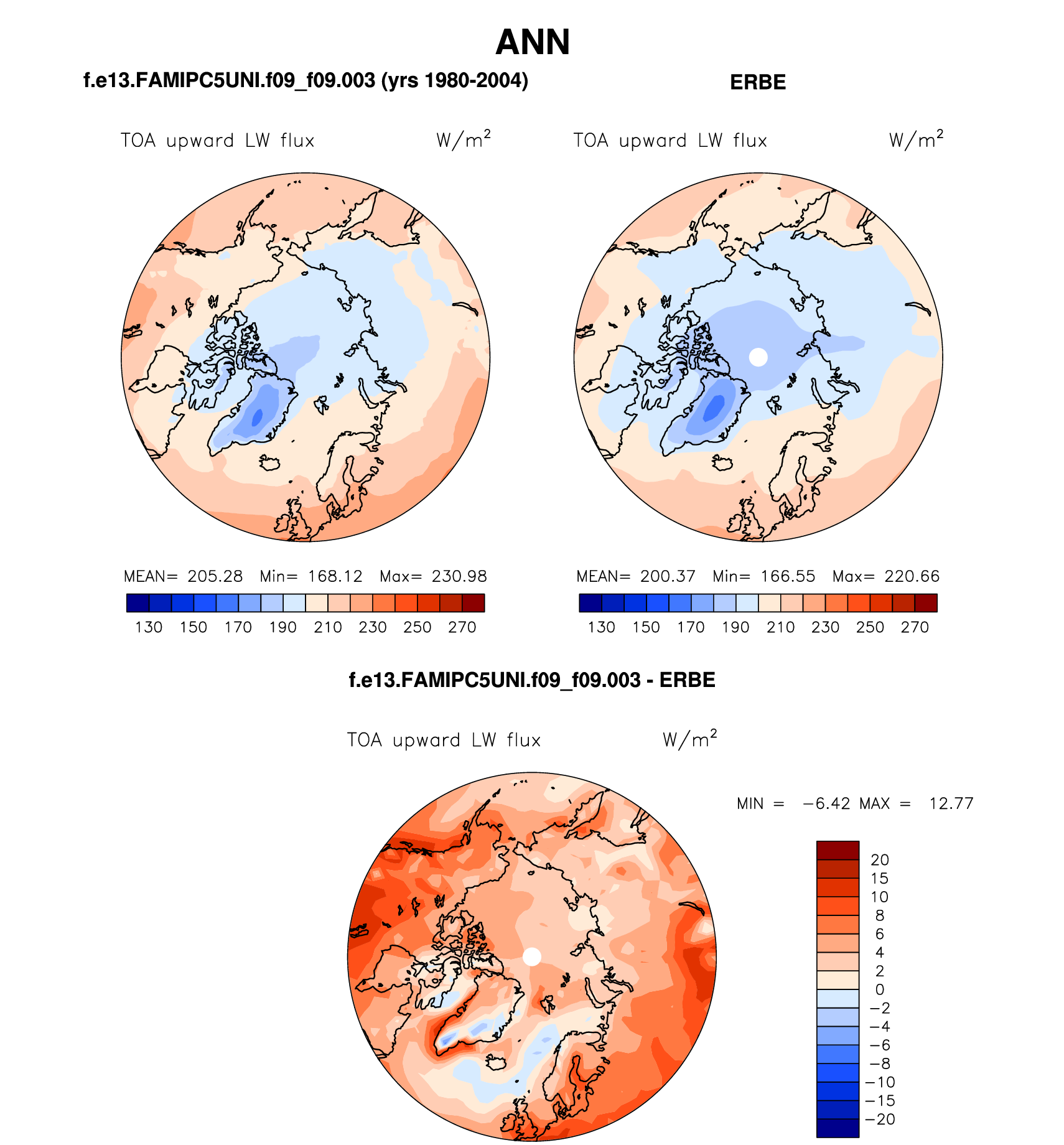 ANN

f.e13.FAMIPC5UNI.f09_f09.003 (yrs 1980-2004)

TOA upward LW flux $W/m^2$

MEAN= 205.28 Min= 168.12 Max= 230.98

130 150 170 190 210 230 250 270

ERBE

TOA upward LW flux $W/m^2$

MEAN= 200.37 Min= 166.55 Max= 220.66

130 150 170 190 210 230 250 270

f.e13.FAMIPC5UNI.f09_f09.003 - ERBE

TOA upward LW flux $W/m^2$

MIN = −6.42 MAX = 12.77

20
15
10
8
6
4
2
0
−2
−4
−6
−8
−10
−15
−20